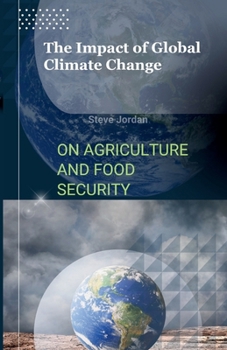 The Impact of Global Climate Change

Steve Jordan

ON AGRICULTURE AND FOOD SECURITY